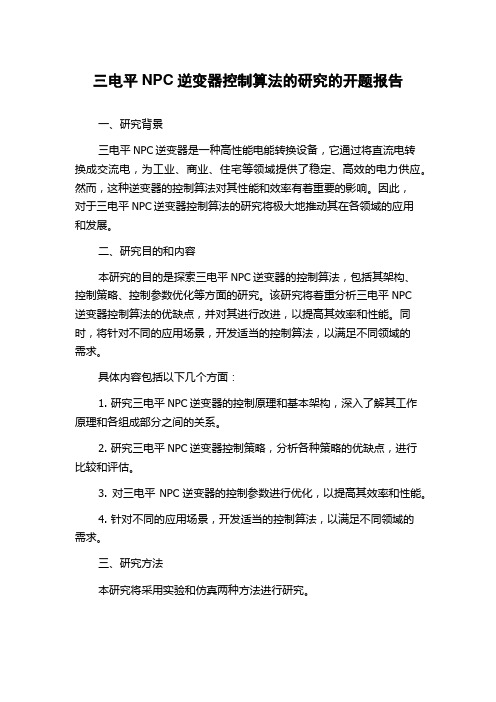 三电平 NPC 逆变器控制算法的研究的开题报告

一、研究背景

三电平 NPC 逆变器是一种高性能电能转换设备，它通过将直流电转换成交流电，为工业、商业、住宅等领域提供了稳定、高效的电力供应。然而，这种逆变器的控制算法对其性能和效率有着重要的影响。因此，对于三电平 NPC 逆变器控制算法的研究将极大地推动其在各领域的应用和发展。

二、研究目的和内容

本研究的目的是探索三电平 NPC 逆变器的控制算法，包括其架构、控制策略、控制参数优化等方面的研究。该研究将着重分析三电平 NPC 逆变器控制算法的优缺点，并对其进行改进，以提高其效率和性能。同时，将针对不同的应用场景，开发适当的控制算法，以满足不同领域的需求。

具体内容包括以下几个方面：

1. 研究三电平 NPC 逆变器的控制原理和基本架构，深入了解其工作原理和各组成部分之间的关系。

2. 研究三电平 NPC 逆变器控制策略，分析各种策略的优缺点，进行比较和评估。

3. 对三电平 NPC 逆变器的控制参数进行优化，以提高其效率和性能。

4. 针对不同的应用场景，开发适当的控制算法，以满足不同领域的需求。

三、研究方法

本研究将采用实验和仿真两种方法进行研究。